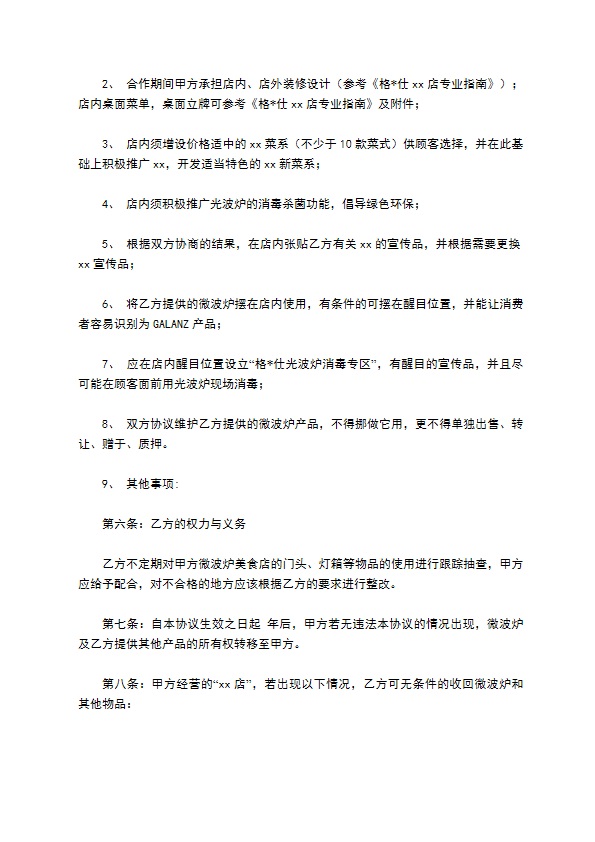 2、 合作期间甲方承担店内、店外装修设计（参考《格*仕 xx 店专业指南》）；店内桌面菜单，桌面立牌可参考《格*仕 xx 店专业指南》及附件；

3、 店内须增设价格适中的 xx 菜系（不少于 10 款菜式）供顾客选择，并在此基础上积极推广 xx，开发适当特色的 xx 新菜系；

4、 店内须积极推广光波炉的消毒杀菌功能，倡导绿色环保；

5、 根据双方协商的结果，在店内张贴乙方有关 xx 的宣传品，并根据需要更换 xx 宣传品；

6、 将乙方提供的微波炉摆在店内使用，有条件的可摆在醒目位置，并能让消费者容易识别为 GALANZ 产品；

7、 应在店内醒目位置设立“格*仕光波炉消毒专区”，有醒目的宣传品，并且尽可能在顾客面前用光波炉现场消毒；

8、 双方协议维护乙方提供的微波炉产品，不得挪做它用，更不得单独出售、转让、赠于、质押。

9、 其他事项:

第六条：乙方的权力与义务

乙方不定期对甲方微波炉美食店的门头、灯箱等物品的使用进行跟踪抽查，甲方应给予配合，对不合格的地方应该根据乙方的要求进行整改。

第七条：自本协议生效之日起 年后，甲方若无违法本协议的情况出现，微波炉及乙方提供其他产品的所有权转移至甲方。

第八条：甲方经营的“xx 店”，若出现以下情况，乙方可无条件的收回微波炉和其他物品：